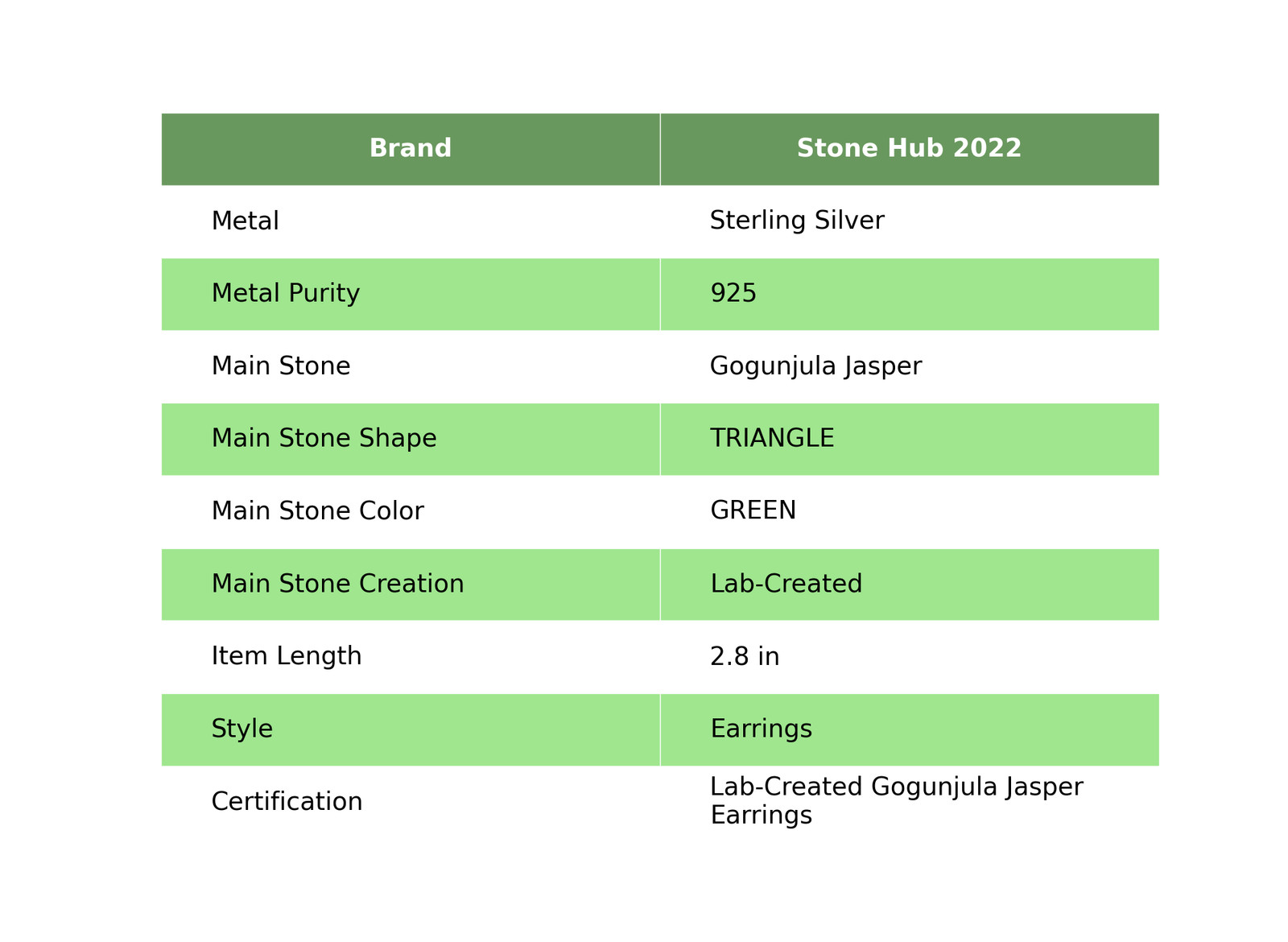 | Brand | Stone Hub 2022 |
|---|---|
| Metal | Sterling Silver |
| Metal Purity | 925 |
| Main Stone | Gogunjula Jasper |
| Main Stone Shape | TRIANGLE |
| Main Stone Color | GREEN |
| Main Stone Creation | Lab-Created |
| Item Length | 2.8 in |
| Style | Earrings |
| Certification | Lab-Created Gogunjula Jasper Earrings |